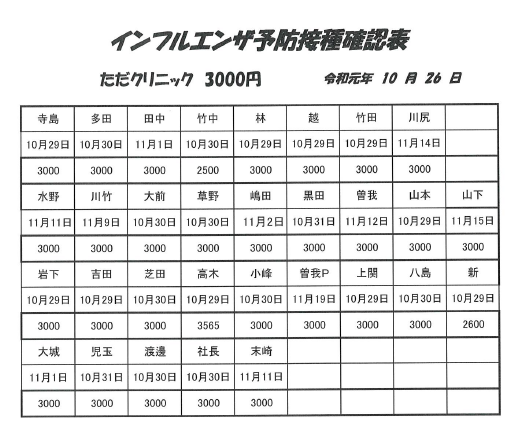 インフルエンザ予防接種確認表

ただクリニック 3000円 令和元年 10 月 26 日

| 寺島 | 多田 | 田中 | 竹中 | 林 | 越 | 竹田 | 川尻 | |
|---|---|---|---|---|---|---|---|---|
| 10月29日 | 10月30日 | 11月1日 | 10月30日 | 10月29日 | 10月29日 | 10月29日 | 11月14日 | |
| 3000 | 3000 | 3000 | 2500 | 3000 | 3000 | 3000 | 3000 | |
| 水野 | 川竹 | 大前 | 草野 | 嶋田 | 黒田 | 曽我 | 山本 | 山下 |
| 11月11日 | 11月9日 | 10月30日 | 10月30日 | 11月2日 | 10月31日 | 11月12日 | 10月29日 | 11月15日 |
| 3000 | 3000 | 3000 | 3000 | 3000 | 3000 | 3000 | 3000 | 3000 |
| 岩下 | 吉田 | 芝田 | 高木 | 小峰 | 曽我P | 上関 | 八島 | 新 |
| 10月29日 | 10月29日 | 10月30日 | 10月29日 | 10月30日 | 11月19日 | 10月29日 | 10月30日 | 10月29日 |
| 3000 | 3000 | 3000 | 3565 | 3000 | 3000 | 3000 | 3000 | 2600 |
| 大城 | 児玉 | 渡邊 | 社長 | 末崎 | | | | |
| 11月1日 | 10月31日 | 10月30日 | 10月30日 | 11月11日 | | | | |
| 3000 | 3000 | 3000 | 3000 | 3000 | | | | |